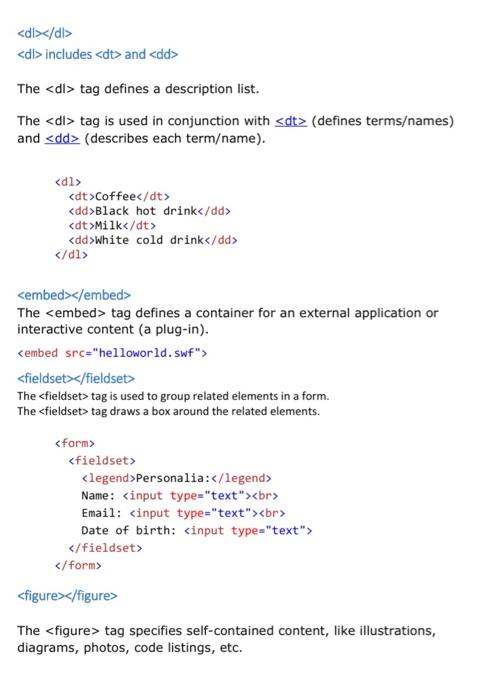 <dl></dl>
<dl> includes <dt> and <dd>

The <dl> tag defines a description list.

The <dl> tag is used in conjunction with <dt> (defines terms/names) and <dd> (describes each term/name).

<dl>
<dt>Coffee</dt>
<dd>Black hot drink</dd>
<dt>Milk</dt>
<dd>White cold drink</dd>
</dl>

<embed></embed>
The <embed> tag defines a container for an external application or interactive content (a plug-in).

<embed src="helloworld.swf">

<fieldset></fieldset>
The <fieldset> tag is used to group related elements in a form.
The <fieldset> tag draws a box around the related elements.

<form>
<fieldset>
<legend>Personalia:</legend>
Name: <input type="text"><br>
Email: <input type="text"><br>
Date of birth: <input type="text">
</fieldset>
</form>

<figure></figure>

The <figure> tag specifies self-contained content, like illustrations, diagrams, photos, code listings, etc.